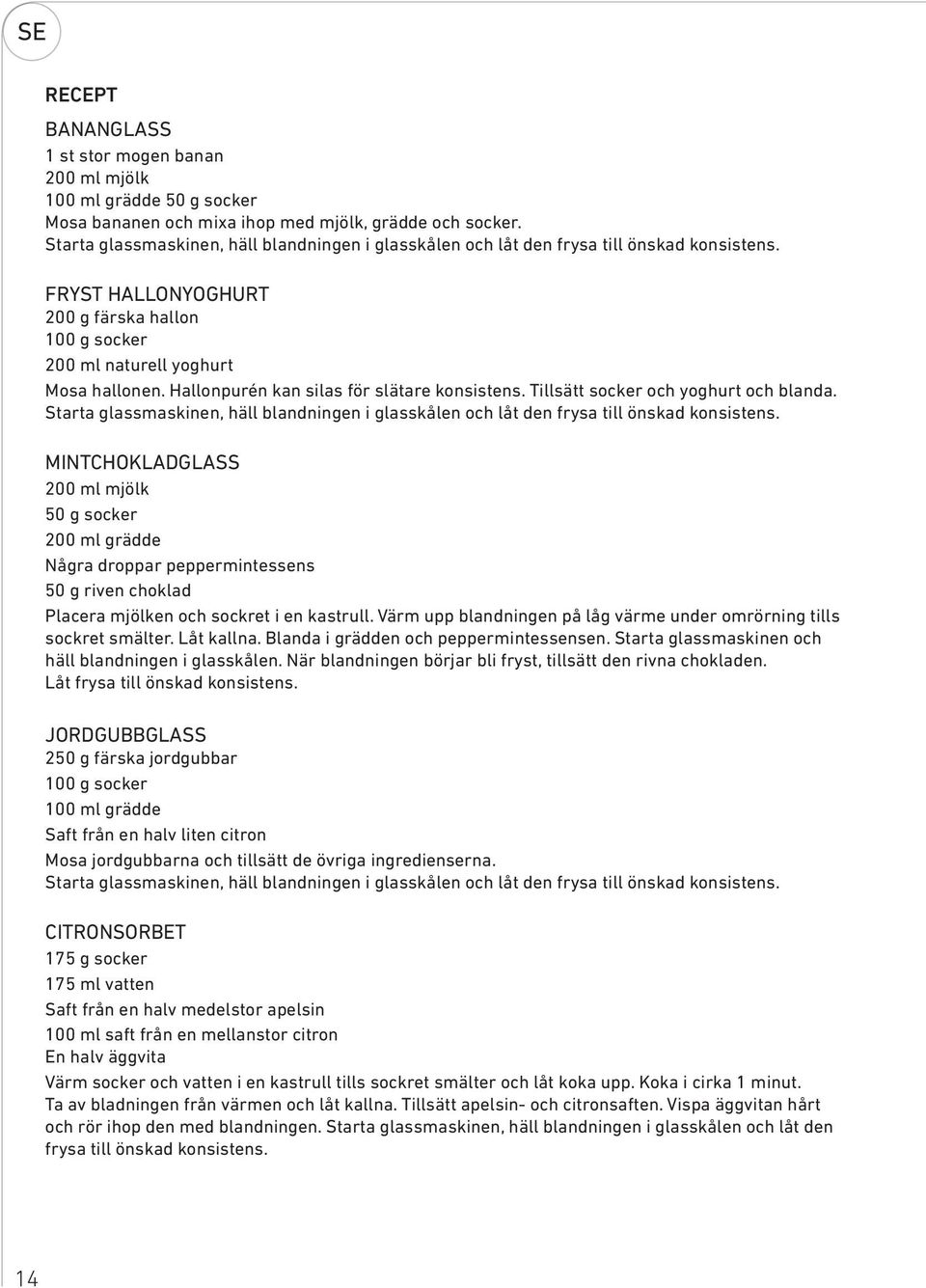 SE

RECEPT

BANANGLASS
1 st stor mogen banan
200 ml mjölk
100 ml grädde 50 g socker
Mosa bananen och mixa ihop med mjölk, grädde och socker.
Starta glassmaskinen, häll blandningen i glasskålen och låt den frysa till önskad konsistens.

FRYST HALLONYOGHURT
200 g färska hallon
100 g socker
200 ml naturell yoghurt
Mosa hallonen. Hallonpurén kan silas för slätare konsistens. Tillsätt socker och yoghurt och blanda.
Starta glassmaskinen, häll blandningen i glasskålen och låt den frysa till önskad konsistens.

MINTCHOKLADGLASS
200 ml mjölk
50 g socker
200 ml grädde
Några droppar peppermintessens
50 g riven choklad
Placera mjölken och sockret i en kastrull. Värm upp blandningen på låg värme under omrörning tills sockret smälter. Låt kallna. Blanda i grädden och peppermintessensen. Starta glassmaskinen och häll blandningen i glasskålen. När blandningen börjar bli fryst, tillsätt den rivna chokladen.
Låt frysa till önskad konsistens.

JORDGUBBGLASS
250 g färska jordgubbar
100 g socker
100 ml grädde
Saft från en halv liten citron
Mosa jordgubbarna och tillsätt de övriga ingredienserna.
Starta glassmaskinen, häll blandningen i glasskålen och låt den frysa till önskad konsistens.

CITRONSORBET
175 g socker
175 ml vatten
Saft från en halv medelstor apelsin
100 ml saft från en mellanstor citron
En halv äggvita
Värm socker och vatten i en kastrull tills sockret smälter och låt koka upp. Koka i cirka 1 minut.
Ta av bladningen från värmen och låt kallna. Tillsätt apelsin- och citronsaften. Vispa äggvitan hårt och rör ihop den med blandningen. Starta glassmaskinen, häll blandningen i glasskålen och låt den frysa till önskad konsistens.

14